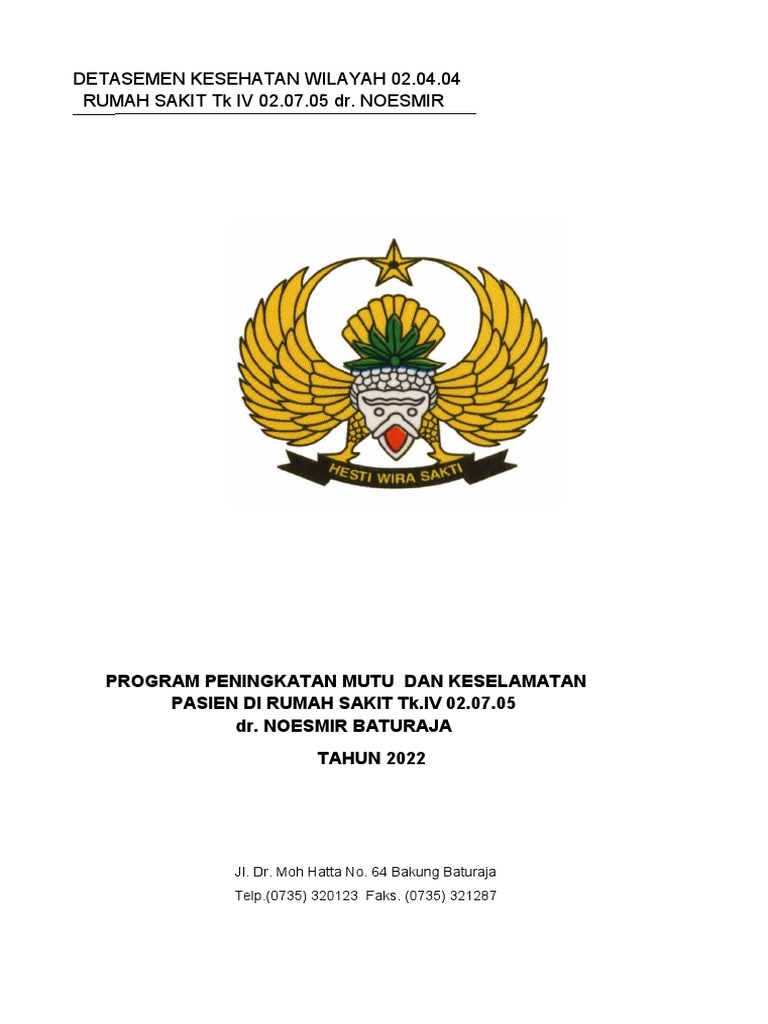 DETASEMEN KESEHATAN WILAYAH 02.04.04
RUMAH SAKIT Tk IV 02.07.05 dr. NOESMIR

HESTI WIRA SAKTI

PROGRAM PENINGKATAN MUTU DAN KESELAMATAN PASIEN DI RUMAH SAKIT Tk.IV 02.07.05 dr. NOESMIR BATURAJA

TAHUN 2022

Jl. Dr. Moh Hatta No. 64 Bakung Baturaja
Telp.(0735) 320123 Faks. (0735) 321287